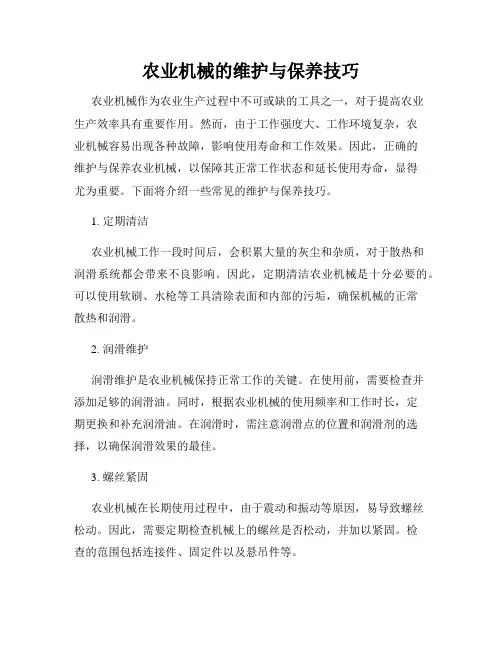 农业机械的维护与保养技巧

农业机械作为农业生产过程中不可或缺的工具之一，对于提高农业生产效率具有重要作用。然而，由于工作强度大、工作环境复杂，农业机械容易出现各种故障，影响使用寿命和工作效果。因此，正确的维护与保养农业机械，以保障其正常工作状态和延长使用寿命，显得尤为重要。下面将介绍一些常见的维护与保养技巧。

1. 定期清洁

农业机械工作一段时间后，会积累大量的灰尘和杂质，对于散热和润滑系统都会带来不良影响。因此，定期清洁农业机械是十分必要的。可以使用软刷、水枪等工具清除表面和内部的污垢，确保机械的正常散热和润滑。

2. 润滑维护

润滑维护是农业机械保持正常工作的关键。在使用前，需要检查并添加足够的润滑油。同时，根据农业机械的使用频率和工作时长，定期更换和补充润滑油。在润滑时，需注意润滑点的位置和润滑剂的选择，以确保润滑效果的最佳。

3. 螺丝紧固

农业机械在长期使用过程中，由于震动和振动等原因，易导致螺丝松动。因此，需要定期检查机械上的螺丝是否松动，并加以紧固。检查的范围包括连接件、固定件以及悬吊件等。